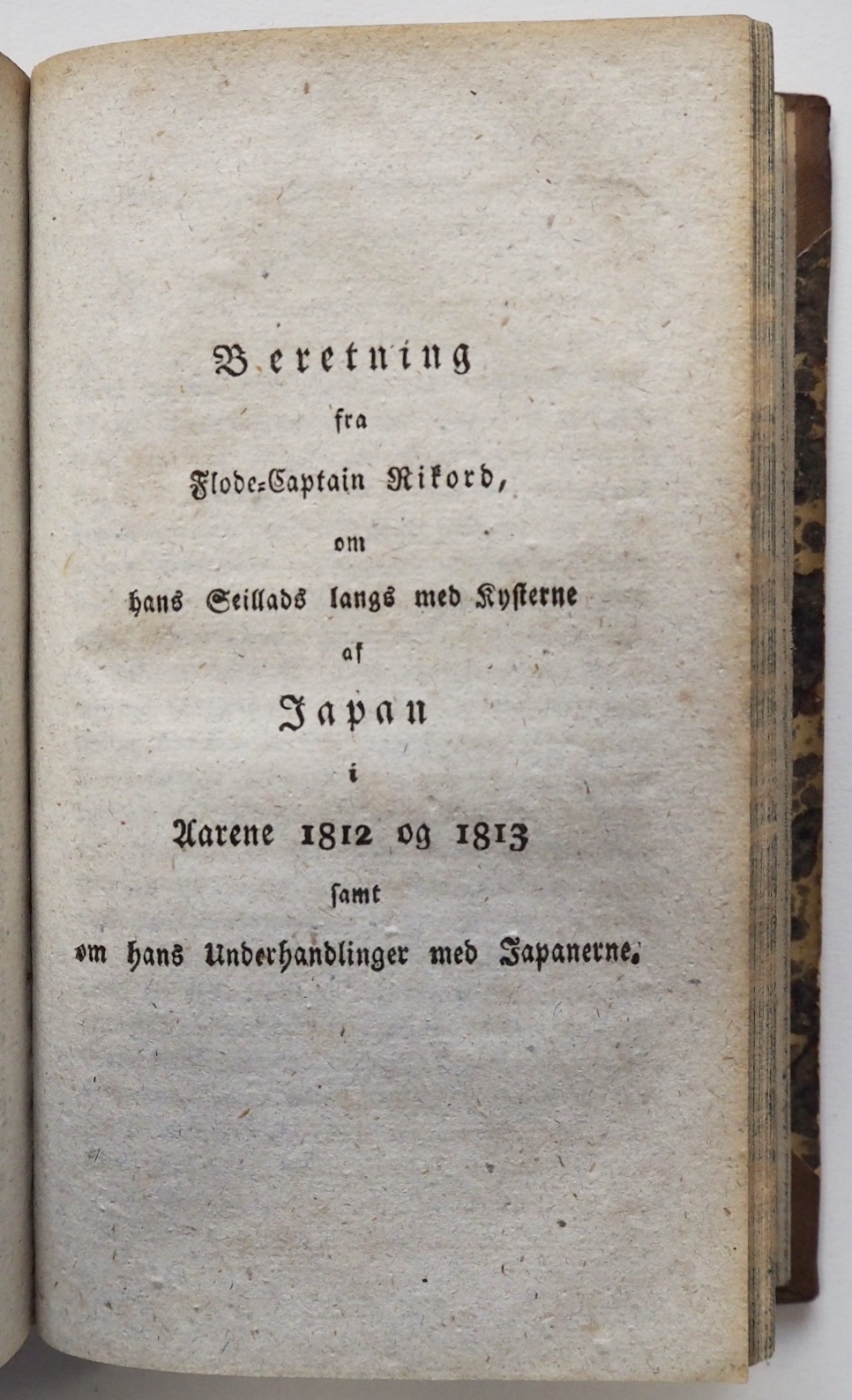 Beretning
fra
Flode-Captain Rikord,
om
hans Seillads langs med Kysterne
af
Japan
i
Aarene 1812 og 1813
samt
om hans Underhandlinger med Japanerne.